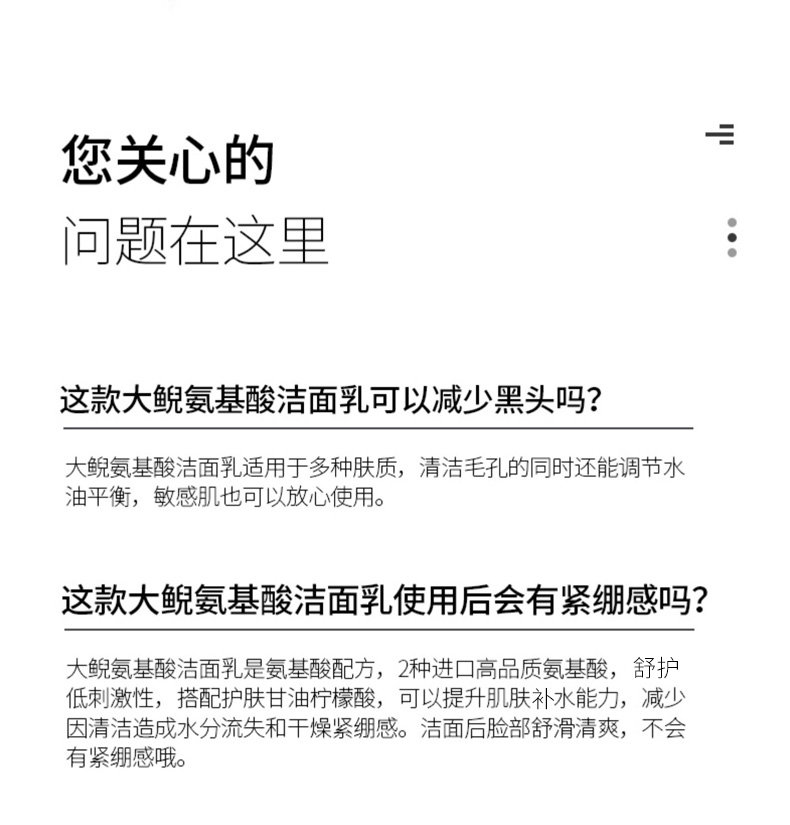 您关心的
问题在这里

这款大鲵氨基酸洁面乳可以减少黑头吗？

大鲵氨基酸洁面乳适用于多种肤质，清洁毛孔的同时还能调节水油平衡，敏感肌也可以放心使用。

这款大鲵氨基酸洁面乳使用后会有紧绷感吗？

大鲵氨基酸洁面乳是氨基酸配方，2种进口高品质氨基酸，舒护低刺激性，搭配护肤甘油柠檬酸，可以提升肌肤补水能力，减少因清洁造成水分流失和干燥紧绷感。洁面后脸部舒滑清爽，不会有紧绷感哦。